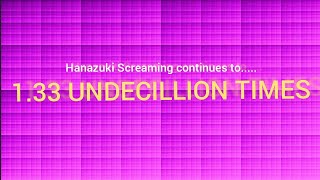 Hanazuki Screaming continues to.....

1.33 UNDECILLION TIMES